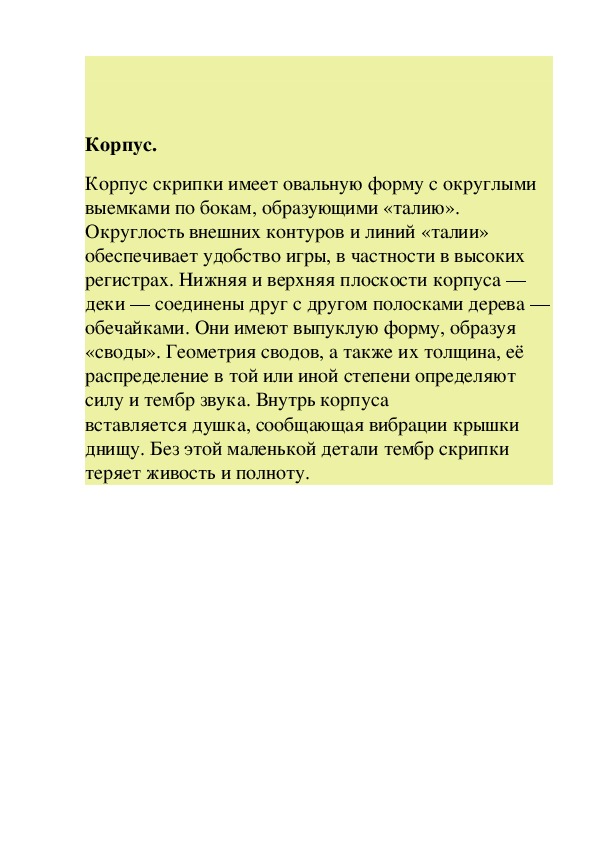 Корпус.

Корпус скрипки имеет овальную форму с округлыми выемками по бокам, образующими «талию». Округлость внешних контуров и линий «талии» обеспечивает удобство игры, в частности в высоких регистрах. Нижняя и верхняя плоскости корпуса — деки — соединены друг с другом полосками дерева — обечайками. Они имеют выпуклую форму, образуя «своды». Геометрия сводов, а также их толщина, её распределение в той или иной степени определяют силу и тембр звука. Внутрь корпуса вставляется душка, сообщающая вибрации крышки днищу. Без этой маленькой детали тембр скрипки теряет живость и полноту.